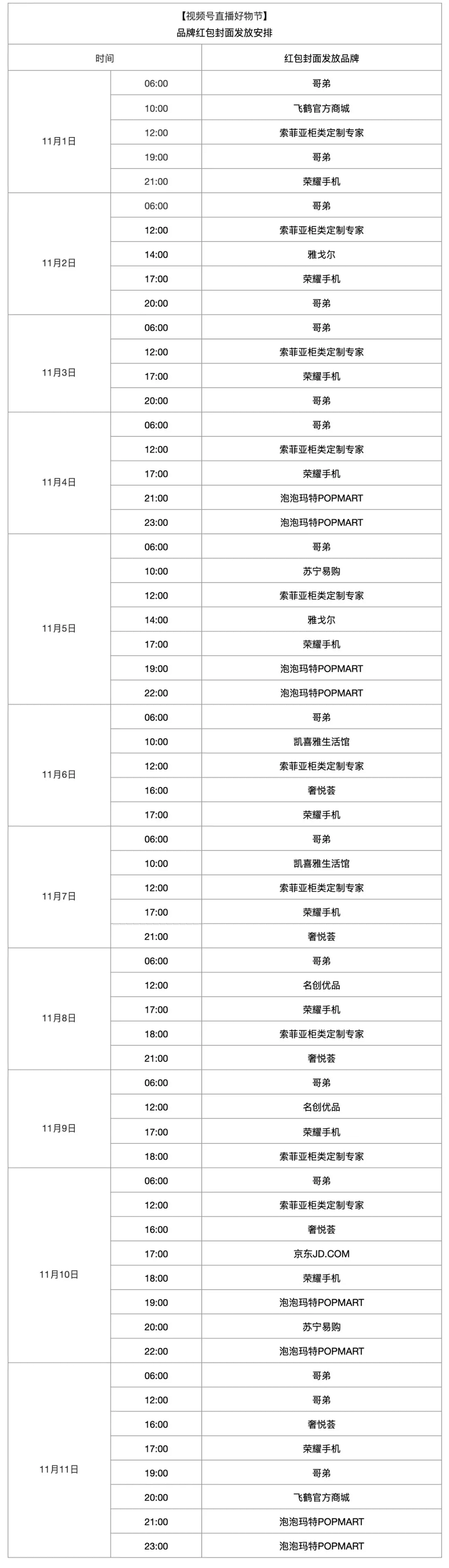 【视频号直播好物节】
品牌红包封面发放安排

| 时间 | | 红包封面发放品牌 |
|---|---|---|
| 11月1日 | 06:00 | 哥弟 |
| | 10:00 | 飞鹤官方商城 |
| | 12:00 | 索菲亚柜类定制专家 |
| | 19:00 | 哥弟 |
| | 21:00 | 荣耀手机 |
| 11月2日 | 06:00 | 哥弟 |
| | 12:00 | 索菲亚柜类定制专家 |
| | 14:00 | 雅戈尔 |
| | 17:00 | 荣耀手机 |
| | 20:00 | 哥弟 |
| 11月3日 | 06:00 | 哥弟 |
| | 12:00 | 索菲亚柜类定制专家 |
| | 17:00 | 荣耀手机 |
| | 20:00 | 哥弟 |
| 11月4日 | 06:00 | 哥弟 |
| | 12:00 | 索菲亚柜类定制专家 |
| | 17:00 | 荣耀手机 |
| | 21:00 | 泡泡玛特POPMART |
| | 23:00 | 泡泡玛特POPMART |
| 11月5日 | 06:00 | 哥弟 |
| | 10:00 | 苏宁易购 |
| | 12:00 | 索菲亚柜类定制专家 |
| | 14:00 | 雅戈尔 |
| | 17:00 | 荣耀手机 |
| | 19:00 | 泡泡玛特POPMART |
| | 22:00 | 泡泡玛特POPMART |
| 11月6日 | 06:00 | 哥弟 |
| | 10:00 | 凯喜雅生活馆 |
| | 12:00 | 索菲亚柜类定制专家 |
| | 16:00 | 奢悦荟 |
| | 17:00 | 荣耀手机 |
| 11月7日 | 06:00 | 哥弟 |
| | 10:00 | 凯喜雅生活馆 |
| | 12:00 | 索菲亚柜类定制专家 |
| | 17:00 | 荣耀手机 |
| | 21:00 | 奢悦荟 |
| 11月8日 | 06:00 | 哥弟 |
| | 12:00 | 名创优品 |
| | 17:00 | 荣耀手机 |
| | 18:00 | 索菲亚柜类定制专家 |
| | 21:00 | 奢悦荟 |
| 11月9日 | 06:00 | 哥弟 |
| | 12:00 | 名创优品 |
| | 17:00 | 荣耀手机 |
| | 18:00 | 索菲亚柜类定制专家 |
| 11月10日 | 06:00 | 哥弟 |
| | 12:00 | 索菲亚柜类定制专家 |
| | 16:00 | 奢悦荟 |
| | 17:00 | 京东JD.COM |
| | 18:00 | 荣耀手机 |
| | 19:00 | 泡泡玛特POPMART |
| | 20:00 | 苏宁易购 |
| | 22:00 | 泡泡玛特POPMART |
| 11月11日 | 06:00 | 哥弟 |
| | 12:00 | 哥弟 |
| | 16:00 | 奢悦荟 |
| | 17:00 | 荣耀手机 |
| | 19:00 | 哥弟 |
| | 20:00 | 飞鹤官方商城 |
| | 21:00 | 泡泡玛特POPMART |
| | 23:00 | 泡泡玛特POPMART |